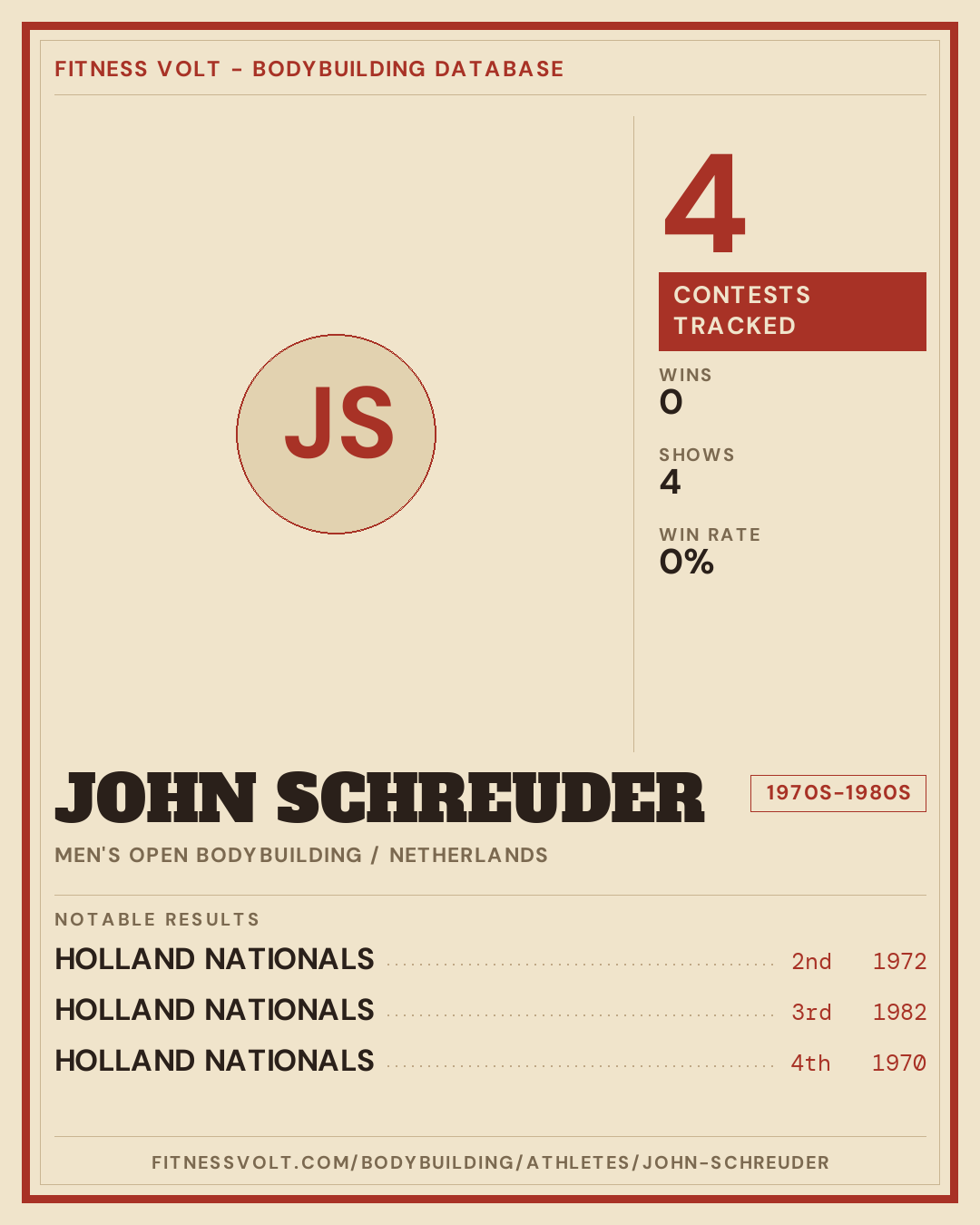 FITNESS VOLT - BODYBUILDING DATABASE

JS

4

CONTESTS TRACKED

WINS
0

SHOWS
4

WIN RATE
0%

JOHN SCHREUDER

1970S-1980S

MEN'S OPEN BODYBUILDING / NETHERLANDS

NOTABLE RESULTS

HOLLAND NATIONALS 2nd 1972

HOLLAND NATIONALS 3rd 1982

HOLLAND NATIONALS 4th 1970

FITNESSVOLT.COM/BODYBUILDING/ATHLETES/JOHN-SCHREUDER